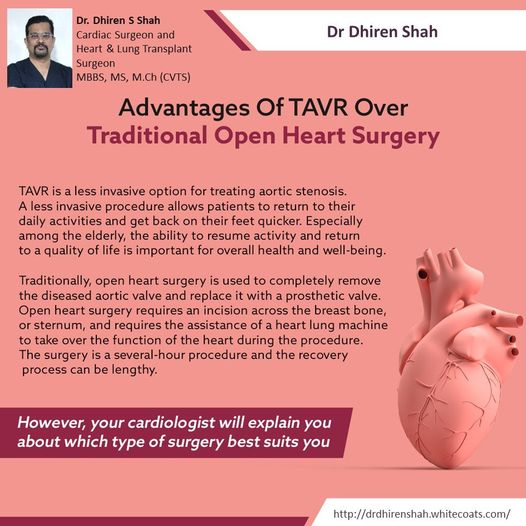 Dr. Dhiren S Shah
Cardiac Surgeon and Heart & Lung Transplant Surgeon
MBBS, MS, M.Ch (CVTS)

Dr Dhiren Shah

Advantages Of TAVR Over
Traditional Open Heart Surgery

TAVR is a less invasive option for treating aortic stenosis. A less invasive procedure allows patients to return to their daily activities and get back on their feet quicker. Especially among the elderly, the ability to resume activity and return to a quality of life is important for overall health and well-being.

Traditionally, open heart surgery is used to completely remove the diseased aortic valve and replace it with a prosthetic valve. Open heart surgery requires an incision across the breast bone, or sternum, and requires the assistance of a heart lung machine to take over the function of the heart during the procedure. The surgery is a several-hour procedure and the recovery process can be lengthy.

However, your cardiologist will explain you about which type of surgery best suits you

http://drdhirenshah.whitecoats.com/